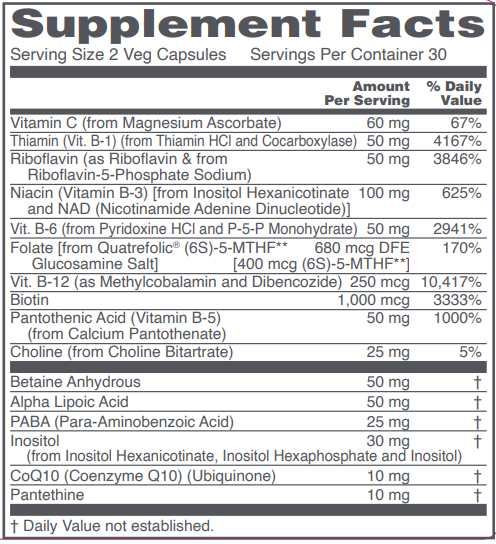 Supplement Facts
Serving Size 2 Veg Capsules Servings Per Container 30

| | Amount Per Serving | % Daily Value |
|---|---|---|
| Vitamin C (from Magnesium Ascorbate) | 60 mg | 67% |
| Thiamin (Vit. B-1) (from Thiamin HCl and Cocarboxylase) | 50 mg | 4167% |
| Riboflavin (as Riboflavin & from Riboflavin-5-Phosphate Sodium) | 50 mg | 3846% |
| Niacin (Vitamin B-3) [from Inositol Hexanicotinate and NAD (Nicotinamide Adenine Dinucleotide)] | 100 mg | 625% |
| Vit. B-6 (from Pyridoxine HCl and P-5-P Monohydrate) | 50 mg | 2941% |
| Folate [from Quatrefolic® (6S)-5-MTHF** Glucosamine Salt] | 680 mcg DFE [400 mcg (6S)-5-MTHF**] | 170% |
| Vit. B-12 (as Methylcobalamin and Dibencozide) | 250 mcg | 10,417% |
| Biotin | 1,000 mcg | 3333% |
| Pantothenic Acid (Vitamin B-5) (from Calcium Pantothenate) | 50 mg | 1000% |
| Choline (from Choline Bitartrate) | 25 mg | 5% |
| Betaine Anhydrous | 50 mg | † |
| Alpha Lipoic Acid | 50 mg | † |
| PABA (Para-Aminobenzoic Acid) | 25 mg | † |
| Inositol (from Inositol Hexanicotinate, Inositol Hexaphosphate and Inositol) | 30 mg | † |
| CoQ10 (Coenzyme Q10) (Ubiquinone) | 10 mg | † |
| Pantethine | 10 mg | † |

† Daily Value not established.